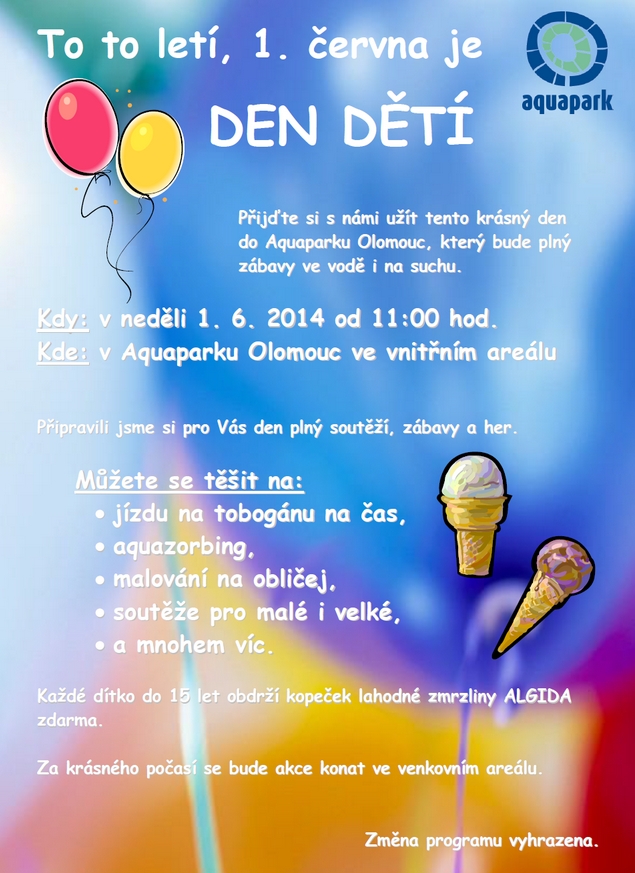 To to letí, 1. června je

aquapark

DEN DĚTÍ

Přijďte si s námi užít tento krásný den do Aquaparku Olomouc, který bude plný zábavy ve vodě i na suchu.

Kdy: v neděli 1. 6. 2014 od 11:00 hod.
Kde: v Aquaparku Olomouc ve vnitřním areálu

Připravili jsme si pro Vás den plný soutěží, zábavy a her.

Můžete se těšit na:
• jízdu na tobogánu na čas,
• aquazorbing,
• malování na obličej,
• soutěže pro malé i velké,
• a mnohem víc.

Každé dítko do 15 let obdrží kopeček lahodné zmrzliny ALGIDA zdarma.

Za krásného počasí se bude akce konat ve venkovním areálu.

Změna programu vyhrazena.